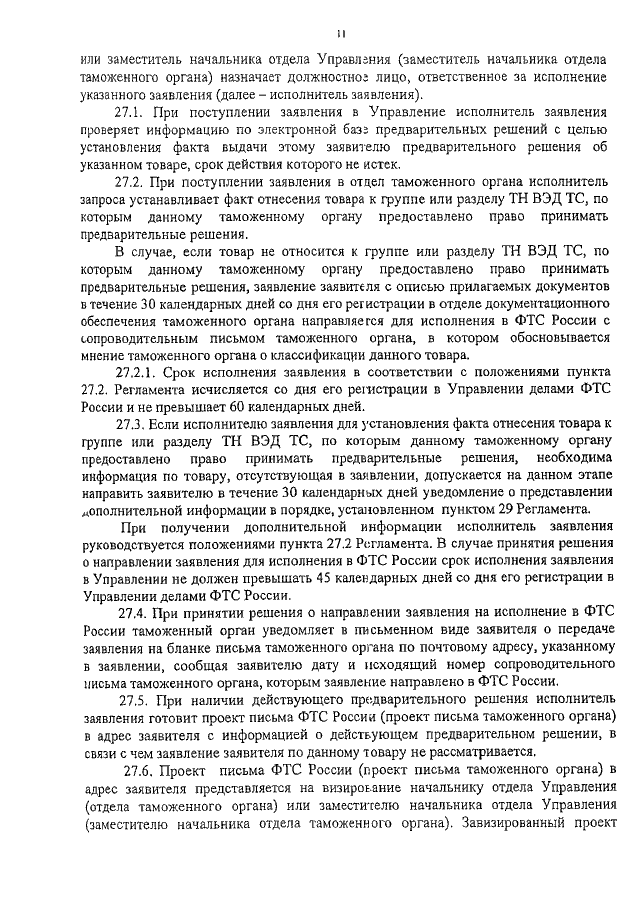 11

или заместитель начальника отдела Управления (заместитель начальника отдела таможенного органа) назначает должностное лицо, ответственное за исполнение указанного заявления (далее – исполнитель заявления).

27.1. При поступлении заявления в Управление исполнитель заявления проверяет информацию по электронной базе предварительных решений с целью установления факта выдачи этому заявителю предварительного решения об указанном товаре, срок действия которого не истек.

27.2. При поступлении заявления в отдел таможенного органа исполнитель запроса устанавливает факт отнесения товара к группе или разделу ТН ВЭД ТС, по которым данному таможенному органу предоставлено право принимать предварительные решения.

В случае, если товар не относится к группе или разделу ТН ВЭД ТС, по которым данному таможенному органу предоставлено право принимать предварительные решения, заявление заявителя с описью прилагаемых документов в течение 30 календарных дней со дня его регистрации в отделе документационного обеспечения таможенного органа направляется для исполнения в ФТС России с сопроводительным письмом таможенного органа, в котором обосновывается мнение таможенного органа о классификации данного товара.

27.2.1. Срок исполнения заявления в соответствии с положениями пункта 27.2. Регламента исчисляется со дня его регистрации в Управлении делами ФТС России и не превышает 60 календарных дней.

27.3. Если исполнителю заявления для установления факта отнесения товара к группе или разделу ТН ВЭД ТС, по которым данному таможенному органу предоставлено право принимать предварительные решения, необходима информация по товару, отсутствующая в заявлении, допускается на данном этапе направить заявителю в течение 30 календарных дней уведомление о представлении дополнительной информации в порядке, установленном пунктом 29 Регламента.

При получении дополнительной информации исполнитель заявления руководствуется положениями пункта 27.2 Регламента. В случае принятия решения о направлении заявления для исполнения в ФТС России срок исполнения заявления в Управлении не должен превышать 45 календарных дней со дня его регистрации в Управлении делами ФТС России.

27.4. При принятии решения о направлении заявления на исполнение в ФТС России таможенный орган уведомляет в письменном виде заявителя о передаче заявления на бланке письма таможенного органа по почтовому адресу, указанному в заявлении, сообщая заявителю дату и исходящий номер сопроводительного письма таможенного органа, которым заявление направлено в ФТС России.

27.5. При наличии действующего предварительного решения исполнитель заявления готовит проект письма ФТС России (проект письма таможенного органа) в адрес заявителя с информацией о действующем предварительном решении, в связи с чем заявление заявителя по данному товару не рассматривается.

27.6. Проект письма ФТС России (проект письма таможенного органа) в адрес заявителя представляется на визирование начальнику отдела Управления (отдела таможенного органа) или заместителю начальника отдела Управления (заместителю начальника отдела таможенного органа). Завизированный проект